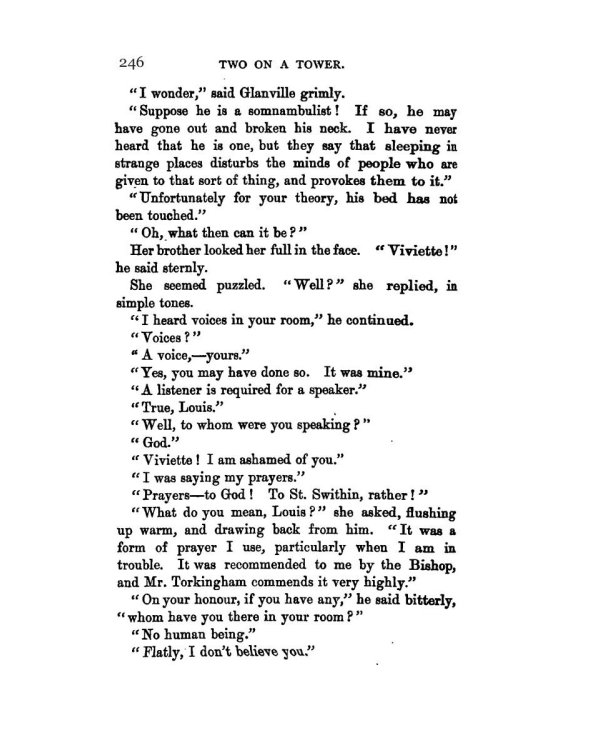 246 TWO ON A TOWER.

"I wonder," said Glanville grimly.

"Suppose he is a somnambulist! If so, he may have gone out and broken his neck. I have never heard that he is one, but they say that sleeping in strange places disturbs the minds of people who are given to that sort of thing, and provokes them to it."

"Unfortunately for your theory, his bed has not been touched."

"Oh, what then can it be?"

Her brother looked her full in the face. "Viviette!" he said sternly.

She seemed puzzled. "Well?" she replied, in simple tones.

"I heard voices in your room," he continued.

"Voices?"

"A voice,—yours."

"Yes, you may have done so. It was mine."

"A listener is required for a speaker."

"True, Louis."

"Well, to whom were you speaking?"

"God."

"Viviette! I am ashamed of you."

"I was saying my prayers."

"Prayers—to God! To St. Swithin, rather!"

"What do you mean, Louis?" she asked, flushing up warm, and drawing back from him. "It was a form of prayer I use, particularly when I am in trouble. It was recommended to me by the Bishop, and Mr. Torkingham commends it very highly."

"On your honour, if you have any," he said bitterly, "whom have you there in your room?"

"No human being."

"Flatly, I don't believe you."